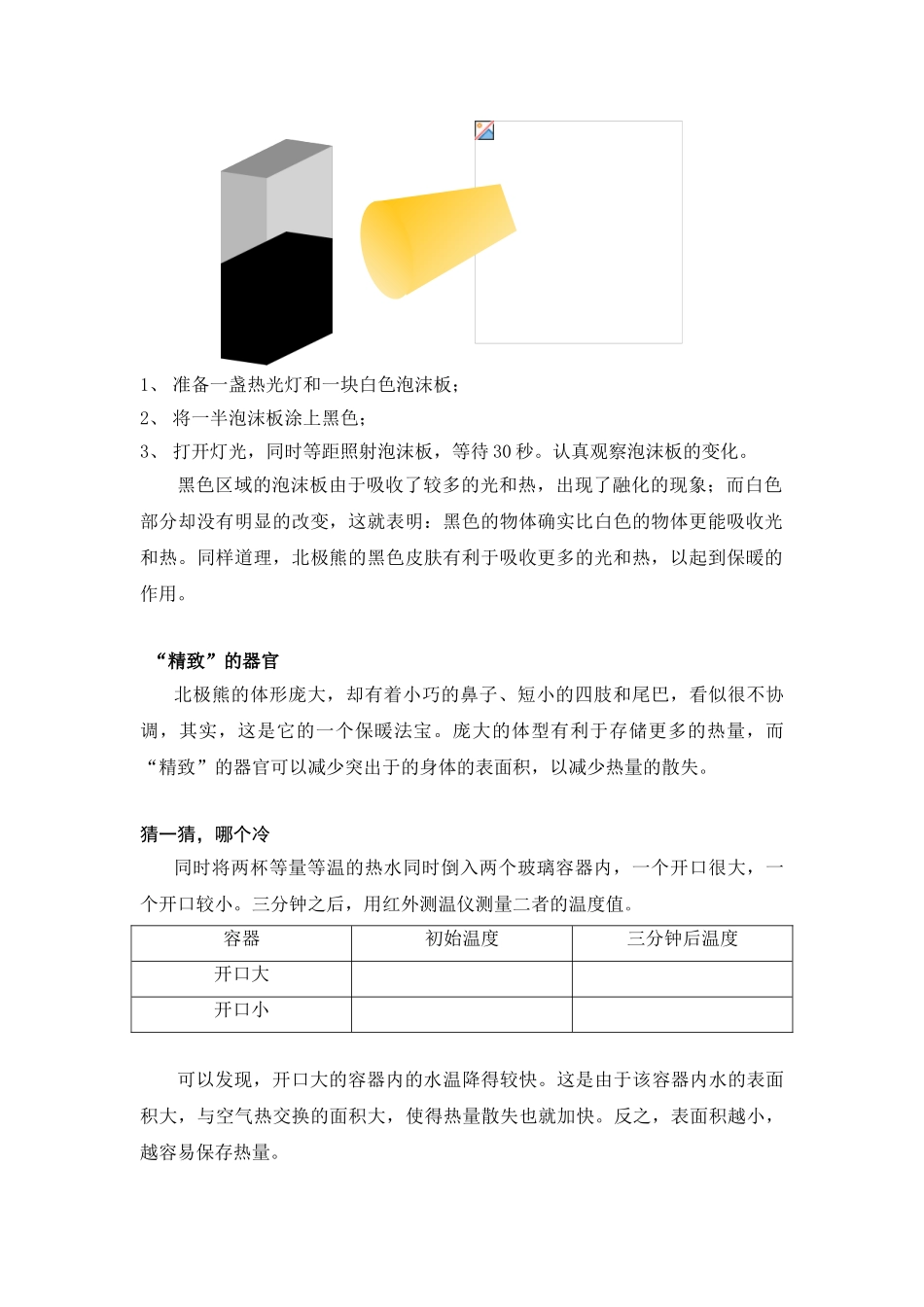 1、 准备一盏热光灯和一块白色泡沫板；
2、 将一半泡沫板涂上黑色；
3、 打开灯光，同时等距照射泡沫板，等待 30 秒。认真观察泡沫板的变化。

黑色区域的泡沫板由于吸收了较多的光和热，出现了融化的现象；而白色部分却没有明显的改变，这就表明：黑色的物体确实比白色的物体更能吸收光和热。同样道理，北极熊的黑色皮肤有利于吸收更多的光和热，以起到保暖的作用。

“精致”的器官

北极熊的体形庞大，却有着小巧的鼻子、短小的四肢和尾巴，看似很不协调，其实，这是它的一个保暖法宝。庞大的体型有利于存储更多的热量，而“精致”的器官可以减少突出于的身体的表面积，以减少热量的散失。

猜一猜，哪个冷

同时将两杯等量等温的热水同时倒入两个玻璃容器内，一个开口很大，一个开口较小。三分钟之后，用红外测温仪测量二者的温度值。

| 容器 | 初始温度 | 三分钟后温度 |
|---|---|---|
| 开口大 | | |
| 开口小 | | |

可以发现，开口大的容器内的水温降得较快。这是由于该容器内水的表面积大，与空气热交换的面积大，使得热量散失也就加快。反之，表面积越小，越容易保存热量。